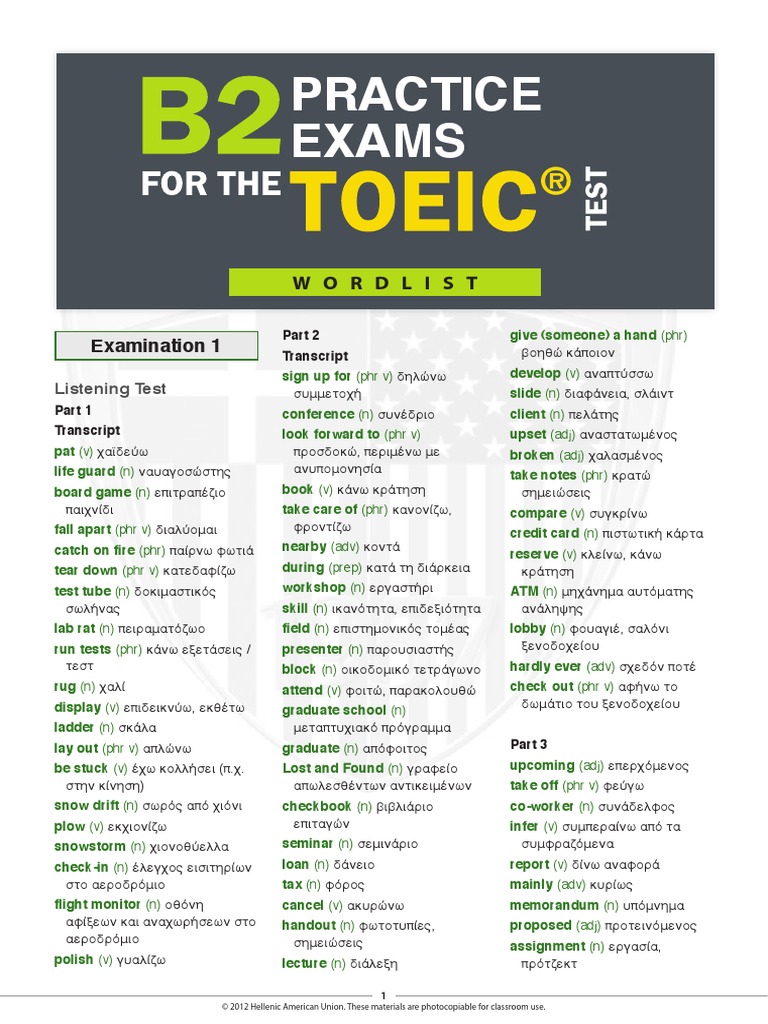 B2 PRACTICE EXAMS FOR THE TOEIC® TEST

WORDLIST

Examination 1

Listening Test
Part 1
Transcript
pat (v) χαϊδεύω
life guard (n) ναυαγοσώστης
board game (n) επιτραπέζιο παιχνίδι
fall apart (phr v) διαλύομαι
catch on fire (phr) παίρνω φωτιά
tear down (phr v) κατεδαφίζω
test tube (n) δοκιμαστικός σωλήνας
lab rat (n) πειραματόζωο
run tests (phr) κάνω εξετάσεις / τεστ
rug (n) χαλί
display (v) επιδεικνύω, εκθέτω
ladder (n) σκάλα
lay out (phr v) απλώνω
be stuck (v) έχω κολλήσει (π.χ. στην κίνηση)
snow drift (n) σωρός από χιόνι
plow (v) εκχιονίζω
snowstorm (n) χιονοθύελλα
check-in (n) έλεγχος εισιτηρίων στο αεροδρόμιο
flight monitor (n) οθόνη αφίξεων και αναχωρήσεων στο αεροδρόμιο
polish (v) γυαλίζω

Part 2
Transcript
sign up for (phr v) δηλώνω συμμετοχή
conference (n) συνέδριο
look forward to (phr v) προσδοκώ, περιμένω με ανυπομονησία
book (v) κάνω κράτηση
take care of (phr) κανονίζω, φροντίζω
nearby (adv) κοντά
during (prep) κατά τη διάρκεια
workshop (n) εργαστήρι
skill (n) ικανότητα, επιδεξιότητα
field (n) επιστημονικός τομέας
presenter (n) παρουσιαστής
block (n) οικοδομικό τετράγωνο
attend (v) φοιτώ, παρακολουθώ
graduate school (n) μεταπτυχιακό πρόγραμμα
graduate (n) απόφοιτος
Lost and Found (n) γραφείο απωλεσθέντων αντικειμένων
checkbook (n) βιβλιάριο επιταγών
seminar (n) σεμινάριο
loan (n) δάνειο
tax (n) φόρος
cancel (v) ακυρώνω
handout (n) φωτοτυπίες, σημειώσεις
lecture (n) διάλεξη

give (someone) a hand (phr) βοηθώ κάποιον
develop (v) αναπτύσσω
slide (n) διαφάνεια, σλάιντ
client (n) πελάτης
upset (adj) αναστατωμένος
broken (adj) χαλασμένος
take notes (phr) κρατώ σημειώσεις
compare (v) συγκρίνω
credit card (n) πιστωτική κάρτα
reserve (v) κλείνω, κάνω κράτηση
ATM (n) μηχάνημα αυτόματης ανάληψης
lobby (n) φουαγιέ, σαλόνι ξενοδοχείου
hardly ever (adv) σχεδόν ποτέ
check out (phr v) αφήνω το δωμάτιο του ξενοδοχείου

Part 3
upcoming (adj) επερχόμενος
take off (phr v) φεύγω
co-worker (n) συνάδελφος
infer (v) συμπεραίνω από τα συμφραζόμενα
report (v) δίνω αναφορά
mainly (adv) κυρίως
memorandum (n) υπόμνημα
proposed (adj) προτεινόμενος
assignment (n) εργασία, πρότζεκτ

1
© 2012 Hellenic American Union. These materials are photocopiable for classroom use.